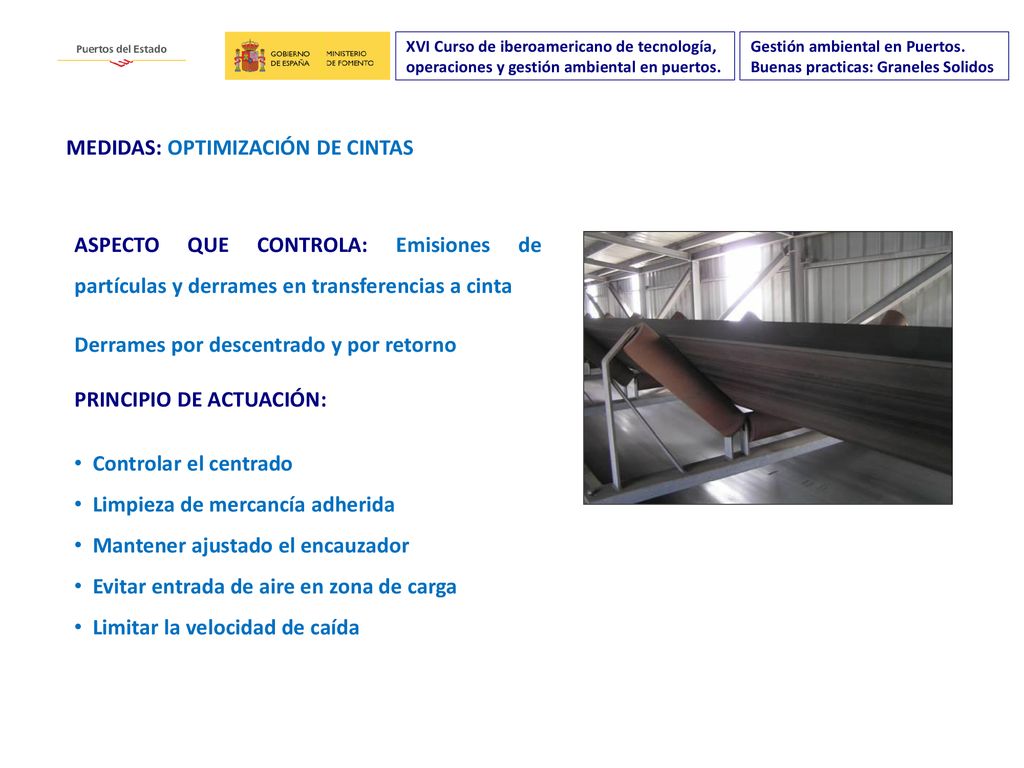 Puertos del Estado

GOBIERNO DE ESPAÑA MINISTERIO DE FOMENTO

XVI Curso de iberoamericano de tecnología, operaciones y gestión ambiental en puertos.

Gestión ambiental en Puertos. Buenas practicas: Graneles Solidos

MEDIDAS: OPTIMIZACIÓN DE CINTAS

ASPECTO QUE CONTROLA: Emisiones de partículas y derrames en transferencias a cinta

Derrames por descentrado y por retorno

PRINCIPIO DE ACTUACIÓN:

• Controlar el centrado
• Limpieza de mercancía adherida
• Mantener ajustado el encauzador
• Evitar entrada de aire en zona de carga
• Limitar la velocidad de caída